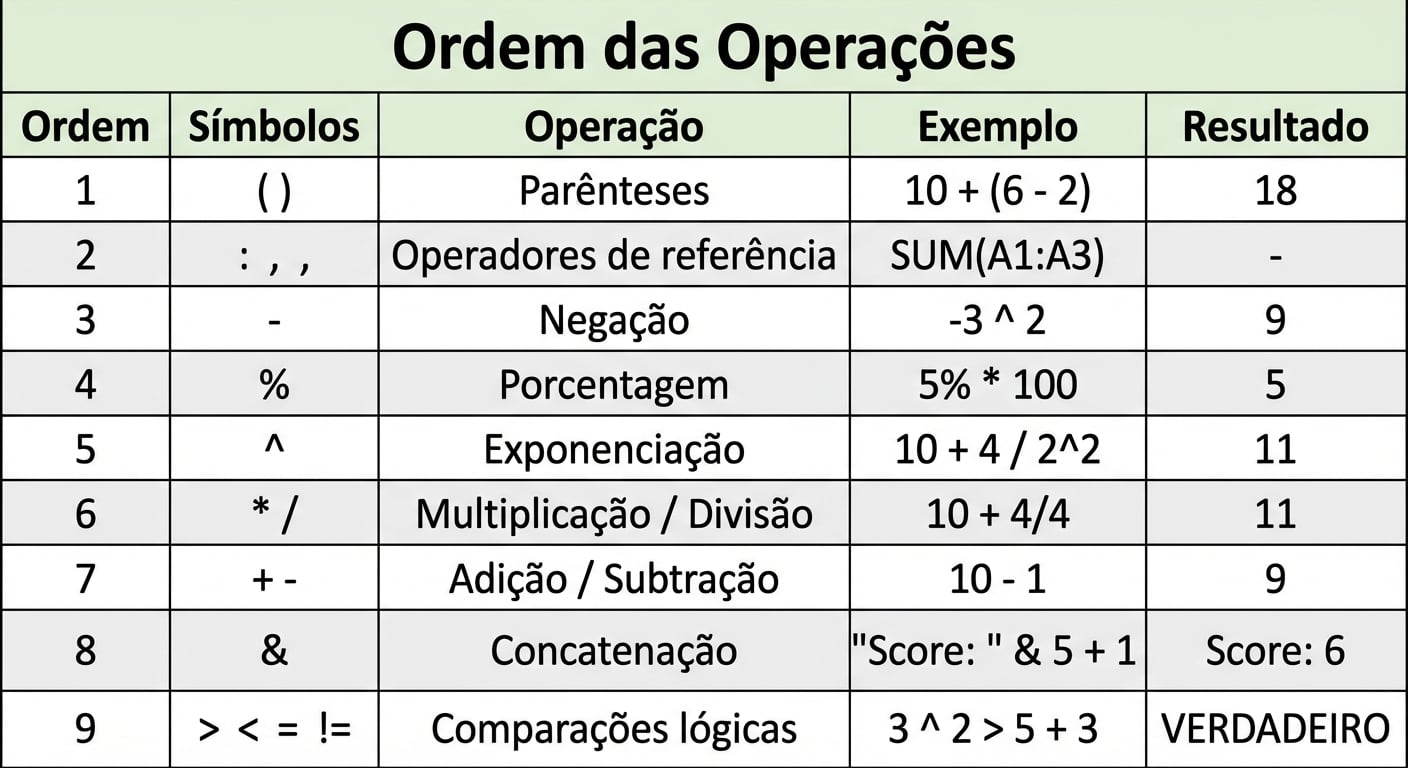 Ordem das Operações

| Ordem | Símbolos | Operação | Exemplo | Resultado |
|---|---|---|---|---|
| 1 | ( ) | Parênteses | 10 + (6 - 2) | 18 |
| 2 | : , , | Operadores de referência | SUM(A1:A3) | - |
| 3 | - | Negação | -3 ^ 2 | 9 |
| 4 | % | Porcentagem | 5% * 100 | 5 |
| 5 | ^ | Exponenciação | 10 + 4 / 2^2 | 11 |
| 6 | * / | Multiplicação / Divisão | 10 + 4/4 | 11 |
| 7 | + - | Adição / Subtração | 10 - 1 | 9 |
| 8 | & | Concatenação | "Score: " & 5 + 1 | Score: 6 |
| 9 | > < = != | Comparações lógicas | 3 ^ 2 > 5 + 3 | VERDADEIRO |